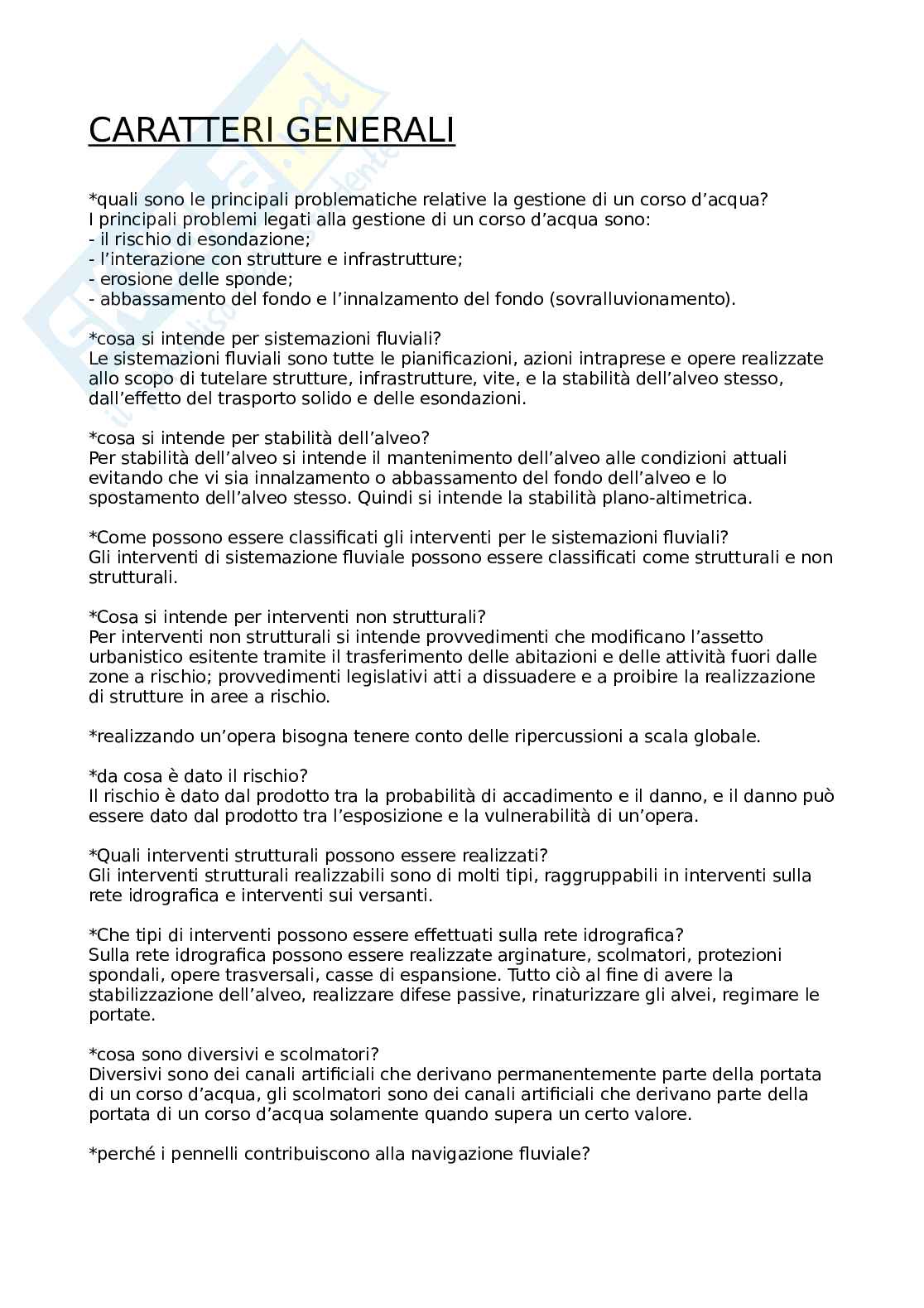 CARATTERI GENERALI

*quali sono le principali problematiche relative la gestione di un corso d'acqua?
I principali problemi legati alla gestione di un corso d'acqua sono:
- il rischio di esondazione;
- l'interazione con strutture e infrastrutture;
- erosione delle sponde;
- abbassamento del fondo e l'innalzamento del fondo (sovralluvionamento).

*cosa si intende per sistemazioni fluviali?
Le sistemazioni fluviali sono tutte le pianificazioni, azioni intraprese e opere realizzate allo scopo di tutelare strutture, infrastrutture, vite, e la stabilità dell'alveo stesso, dall'effetto del trasporto solido e delle esondazioni.

*cosa si intende per stabilità dell'alveo?
Per stabilità dell'alveo si intende il mantenimento dell'alveo alle condizioni attuali evitando che vi sia innalzamento o abbassamento del fondo dell'alveo e lo spostamento dell'alveo stesso. Quindi si intende la stabilità plano-altimetrica.

*Come possono essere classificati gli interventi per le sistemazioni fluviali?
Gli interventi di sistemazione fluviale possono essere classificati come strutturali e non strutturali.

*Cosa si intende per interventi non strutturali?
Per interventi non strutturali si intende provvedimenti che modificano l'assetto urbanistico esitente tramite il trasferimento delle abitazioni e delle attività fuori dalle zone a rischio; provvedimenti legislativi atti a dissuadere e a proibire la realizzazione di strutture in aree a rischio.

*realizzando un'opera bisogna tenere conto delle ripercussioni a scala globale.

*da cosa è dato il rischio?
Il rischio è dato dal prodotto tra la probabilità di accadimento e il danno, e il danno può essere dato dal prodotto tra l'esposizione e la vulnerabilità di un'opera.

*Quali interventi strutturali possono essere realizzati?
Gli interventi strutturali realizzabili sono di molti tipi, raggruppabili in interventi sulla rete idrografica e interventi sui versanti.

*Che tipi di interventi possono essere effettuati sulla rete idrografica?
Sulla rete idrografica possono essere realizzate arginature, scolmatori, protezioni spondali, opere trasversali, casse di espansione. Tutto ciò al fine di avere la stabilizzazione dell'alveo, realizzare difese passive, rinaturizzare gli alvei, regimare le portate.

*cosa sono diversivi e scolmatori?
Diversivi sono dei canali artificiali che derivano permanentemente parte della portata di un corso d'acqua, gli scolmatori sono dei canali artificiali che derivano parte della portata di un corso d'acqua solamente quando supera un certo valore.

*perché i pennelli contribuiscono alla navigazione fluviale?